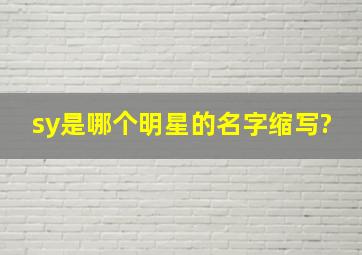 sy是哪个明星的名字缩写?